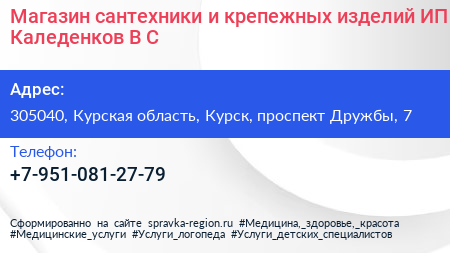 Магазин сантехники и крепежных изделий ИП Каледенков В С

Адрес:

305040, Курская область, Курск, проспект Дружбы, 7

Телефон:

+7-951-081-27-79

Сформированно на сайте spravka-region.ru #Медицина,_здоровье,_красота #Медицинские_услуги #Услуги_логопеда #Услуги_детских_специалистов